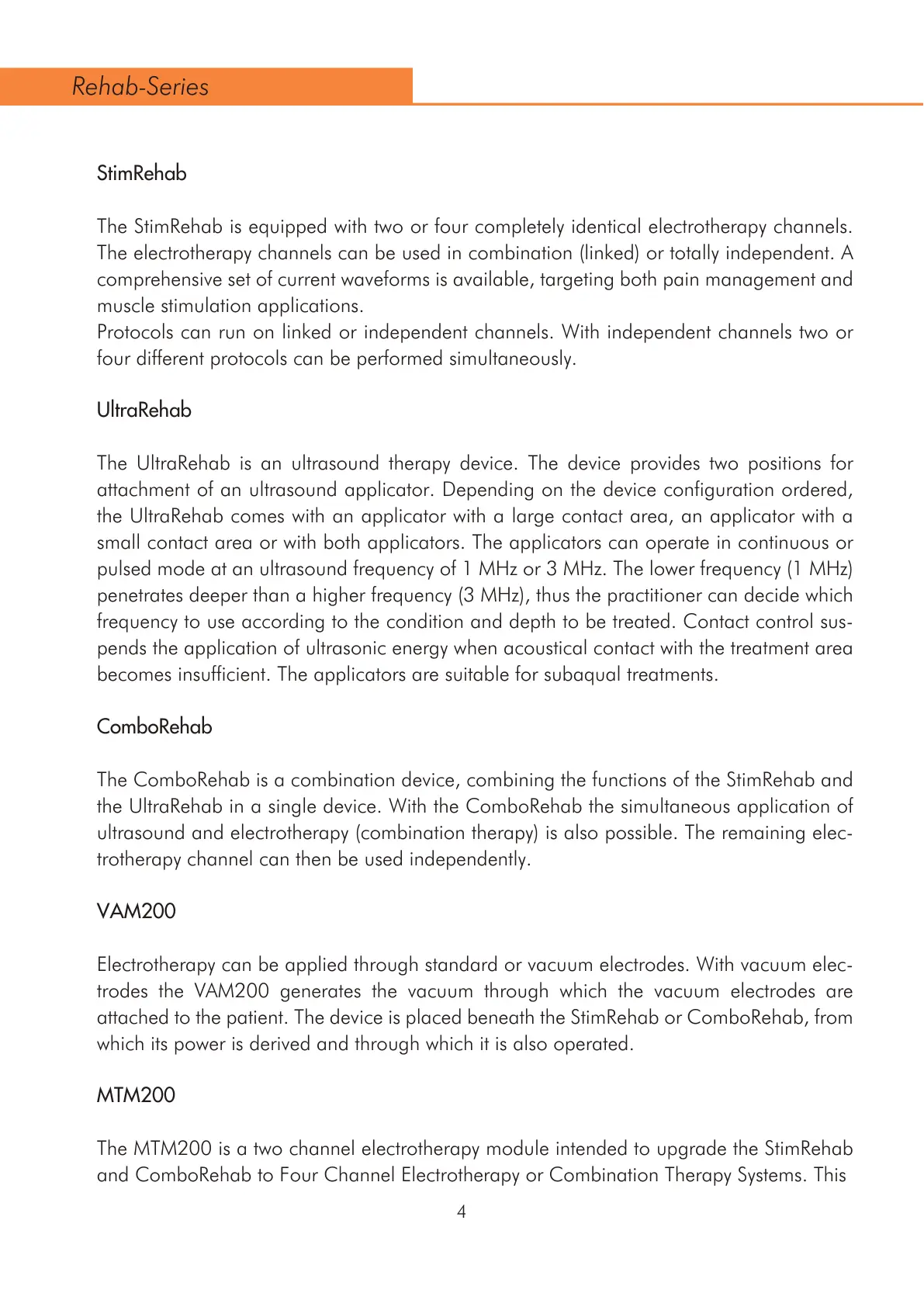 Rehab-Series

StimRehab

The StimRehab is equipped with two or four completely identical electrotherapy channels. The electrotherapy channels can be used in combination (linked) or totally independent. A comprehensive set of current waveforms is available, targeting both pain management and muscle stimulation applications.
Protocols can run on linked or independent channels. With independent channels two or four different protocols can be performed simultaneously.

UltraRehab

The UltraRehab is an ultrasound therapy device. The device provides two positions for attachment of an ultrasound applicator. Depending on the device configuration ordered, the UltraRehab comes with an applicator with a large contact area, an applicator with a small contact area or with both applicators. The applicators can operate in continuous or pulsed mode at an ultrasound frequency of 1 MHz or 3 MHz. The lower frequency (1 MHz) penetrates deeper than a higher frequency (3 MHz), thus the practitioner can decide which frequency to use according to the condition and depth to be treated. Contact control suspends the application of ultrasonic energy when acoustical contact with the treatment area becomes insufficient. The applicators are suitable for subaqual treatments.

ComboRehab

The ComboRehab is a combination device, combining the functions of the StimRehab and the UltraRehab in a single device. With the ComboRehab the simultaneous application of ultrasound and electrotherapy (combination therapy) is also possible. The remaining electrotherapy channel can then be used independently.

VAM200

Electrotherapy can be applied through standard or vacuum electrodes. With vacuum electrodes the VAM200 generates the vacuum through which the vacuum electrodes are attached to the patient. The device is placed beneath the StimRehab or ComboRehab, from which its power is derived and through which it is also operated.

MTM200

The MTM200 is a two channel electrotherapy module intended to upgrade the StimRehab and ComboRehab to Four Channel Electrotherapy or Combination Therapy Systems. This

4